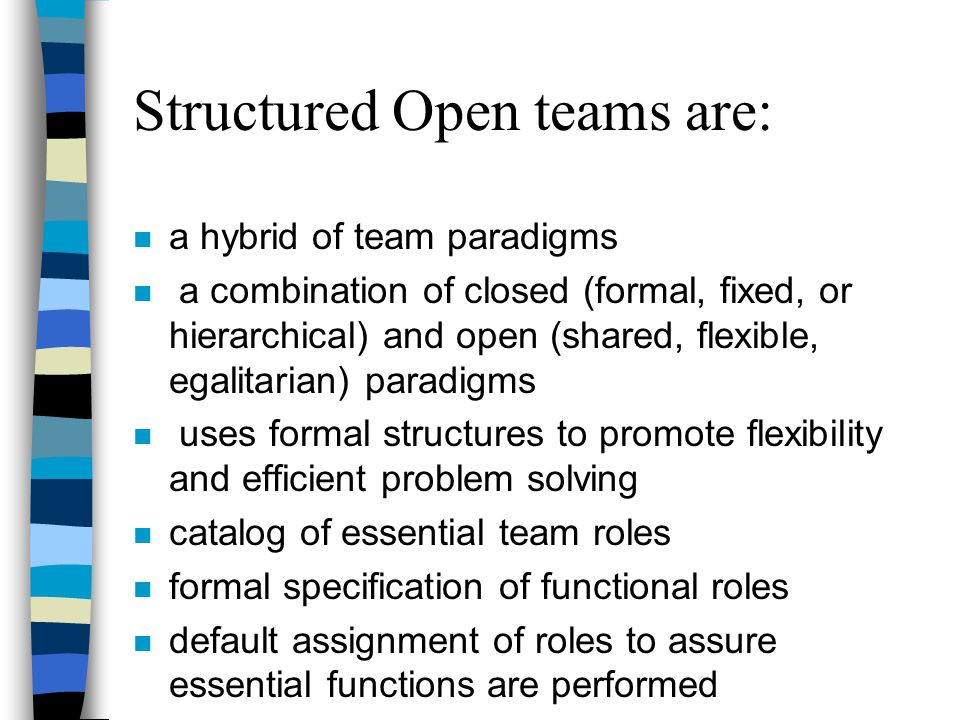 Structured Open teams are:

- a hybrid of team paradigms
- a combination of closed (formal, fixed, or hierarchical) and open (shared, flexible, egalitarian) paradigms
- uses formal structures to promote flexibility and efficient problem solving
- catalog of essential team roles
- formal specification of functional roles
- default assignment of roles to assure essential functions are performed